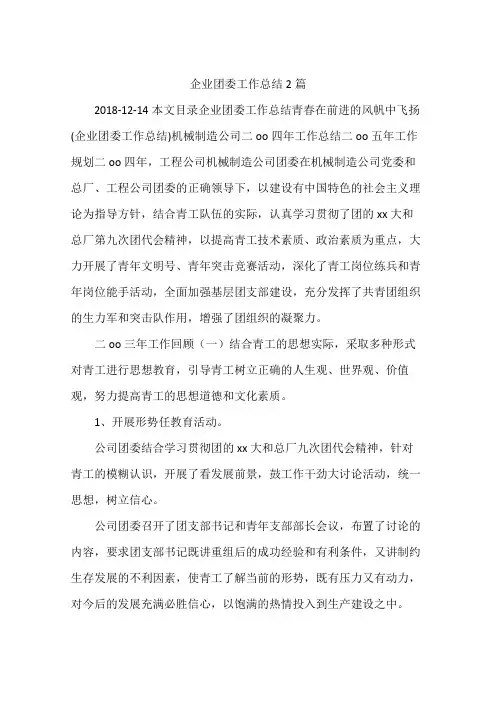 企业团委工作总结 2 篇

2018-12-14 本文目录企业团委工作总结青春在前进的风帆中飞扬(企业团委工作总结)机械制造公司二 oo 四年工作总结二 oo 五年工作规划二 oo 四年，工程公司机械制造公司团委在机械制造公司党委和总厂、工程公司团委的正确领导下，以建设有中国特色的社会主义理论为指导方针，结合青工队伍的实际，认真学习贯彻了团的 xx 大和总厂第九次团代会精神，以提高青工技术素质、政治素质为重点，大力开展了青年文明号、青年突击竞赛活动，深化了青工岗位练兵和青年岗位能手活动，全面加强基层团支部建设，充分发挥了共青团组织的生力军和突击队作用，增强了团组织的凝聚力。

二 oo 三年工作回顾（一）结合青工的思想实际，采取多种形式对青工进行思想教育，引导青工树立正确的人生观、世界观、价值观，努力提高青工的思想道德和文化素质。

1、开展形势任教育活动。

公司团委结合学习贯彻团的 xx 大和总厂九次团代会精神，针对青工的模糊认识，开展了看发展前景，鼓工作干劲大讨论活动，统一思想，树立信心。

公司团委召开了团支部书记和青年支部部长会议，布置了讨论的内容，要求团支部书记既讲重组后的成功经验和有利条件，又讲制约生存发展的不利因素，使青工了解当前的形势，既有压力又有动力，对今后的发展充满必胜信心，以饱满的热情投入到生产建设之中。